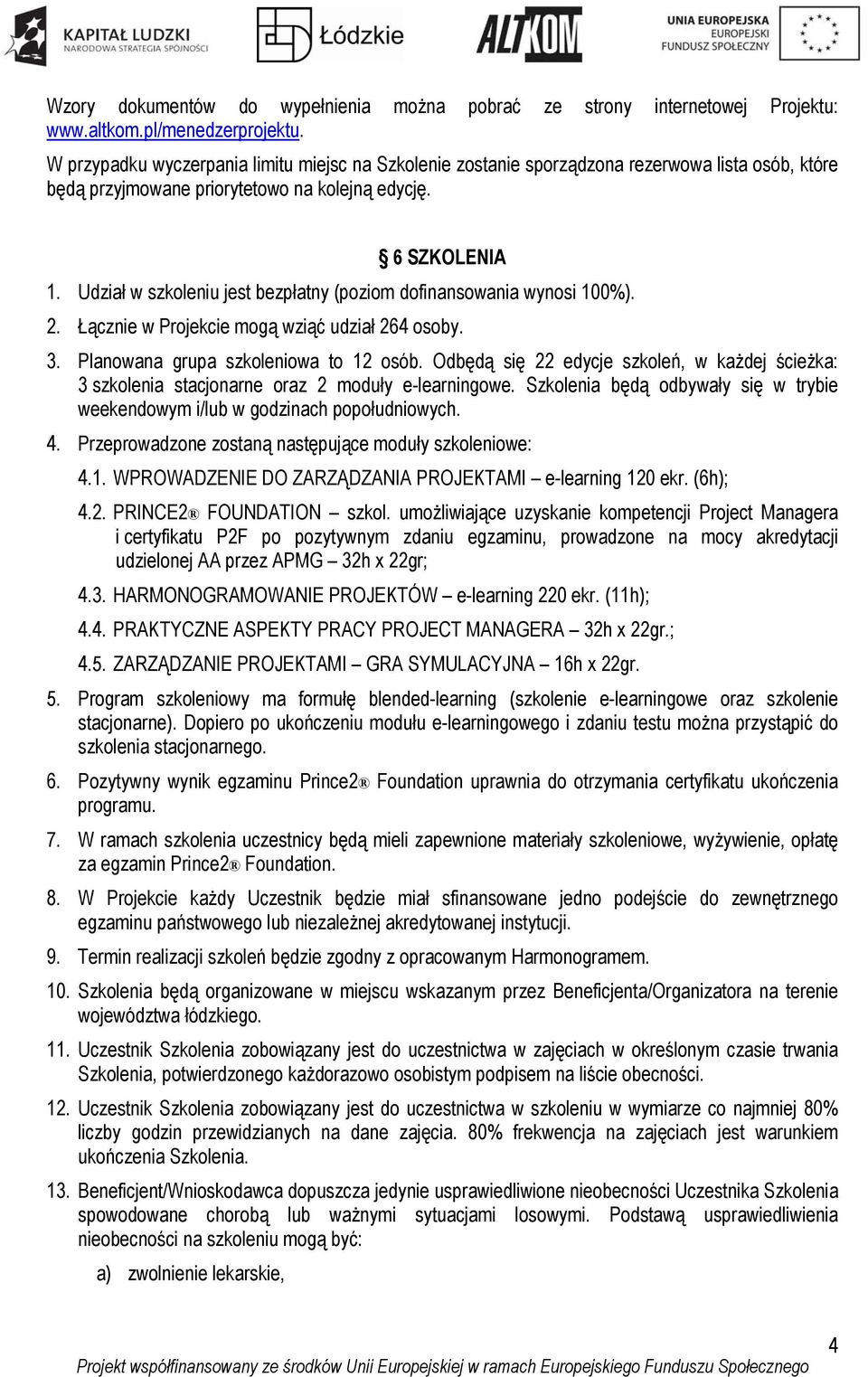 KAPITAŁ LUDZKI
NARODOWA STRATEGIA SPÓJNOŚCI

Łódzkie

ALTKOM

UNIA EUROPEJSKA
EUROPEJSKI
FUNDUSZ SPOŁECZNY

Wzory dokumentów do wypełnienia można pobrać ze strony internetowej Projektu: www.altkom.pl/menedzerprojektu.

W przypadku wyczerpania limitu miejsc na Szkolenie zostanie sporządzona rezerwowa lista osób, które będą przyjmowane priorytetowo na kolejną edycję.

§ 6 SZKOLENIA

1. Udział w szkoleniu jest bezpłatny (poziom dofinansowania wynosi 100%).

2. Łącznie w Projekcie mogą wziąć udział 264 osoby.

3. Planowana grupa szkoleniowa to 12 osób. Odbędą się 22 edycje szkoleń, w każdej ścieżka: 3 szkolenia stacjonarne oraz 2 moduły e-learningowe. Szkolenia będą odbywały się w trybie weekendowym i/lub w godzinach popołudniowych.

4. Przeprowadzone zostaną następujące moduły szkoleniowe:

4.1. WPROWADZENIE DO ZARZĄDZANIA PROJEKTAMI – e-learning 120 ekr. (6h);

4.2. PRINCE2® FOUNDATION – szkol. umożliwiające uzyskanie kompetencji Project Managera i certyfikatu P2F po pozytywnym zdaniu egzaminu, prowadzone na mocy akredytacji udzielonej AA przez APMG – 32h x 22gr;

4.3. HARMONOGRAMOWANIE PROJEKTÓW – e-learning 220 ekr. (11h);

4.4. PRAKTYCZNE ASPEKTY PRACY PROJECT MANAGERA – 32h x 22gr.;

4.5. ZARZĄDZANIE PROJEKTAMI – GRA SYMULACYJNA – 16h x 22gr.

5. Program szkoleniowy ma formułę blended-learning (szkolenie e-learningowe oraz szkolenie stacjonarne). Dopiero po ukończeniu modułu e-learningowego i zdaniu testu można przystąpić do szkolenia stacjonarnego.

6. Pozytywny wynik egzaminu Prince2® Foundation uprawnia do otrzymania certyfikatu ukończenia programu.

7. W ramach szkolenia uczestnicy będą mieli zapewnione materiały szkoleniowe, wyżywienie, opłatę za egzamin Prince2® Foundation.

8. W Projekcie każdy Uczestnik będzie miał sfinansowane jedno podejście do zewnętrznego egzaminu państwowego lub niezależnej akredytowanej instytucji.

9. Termin realizacji szkoleń będzie zgodny z opracowanym Harmonogramem.

10. Szkolenia będą organizowane w miejscu wskazanym przez Beneficjenta/Organizatora na terenie województwa łódzkiego.

11. Uczestnik Szkolenia zobowiązany jest do uczestnictwa w zajęciach w określonym czasie trwania Szkolenia, potwierdzonego każdorazowo osobistym podpisem na liście obecności.

12. Uczestnik Szkolenia zobowiązany jest do uczestnictwa w szkoleniu w wymiarze co najmniej 80% liczby godzin przewidzianych na dane zajęcia. 80% frekwencja na zajęciach jest warunkiem ukończenia Szkolenia.

13. Beneficjent/Wnioskodawca dopuszcza jedynie usprawiedliwione nieobecności Uczestnika Szkolenia spowodowane chorobą lub ważnymi sytuacjami losowymi. Podstawą usprawiedliwienia nieobecności na szkoleniu mogą być:

a) zwolnienie lekarskie,

4

Projekt współfinansowany ze środków Unii Europejskiej w ramach Europejskiego Funduszu Społecznego